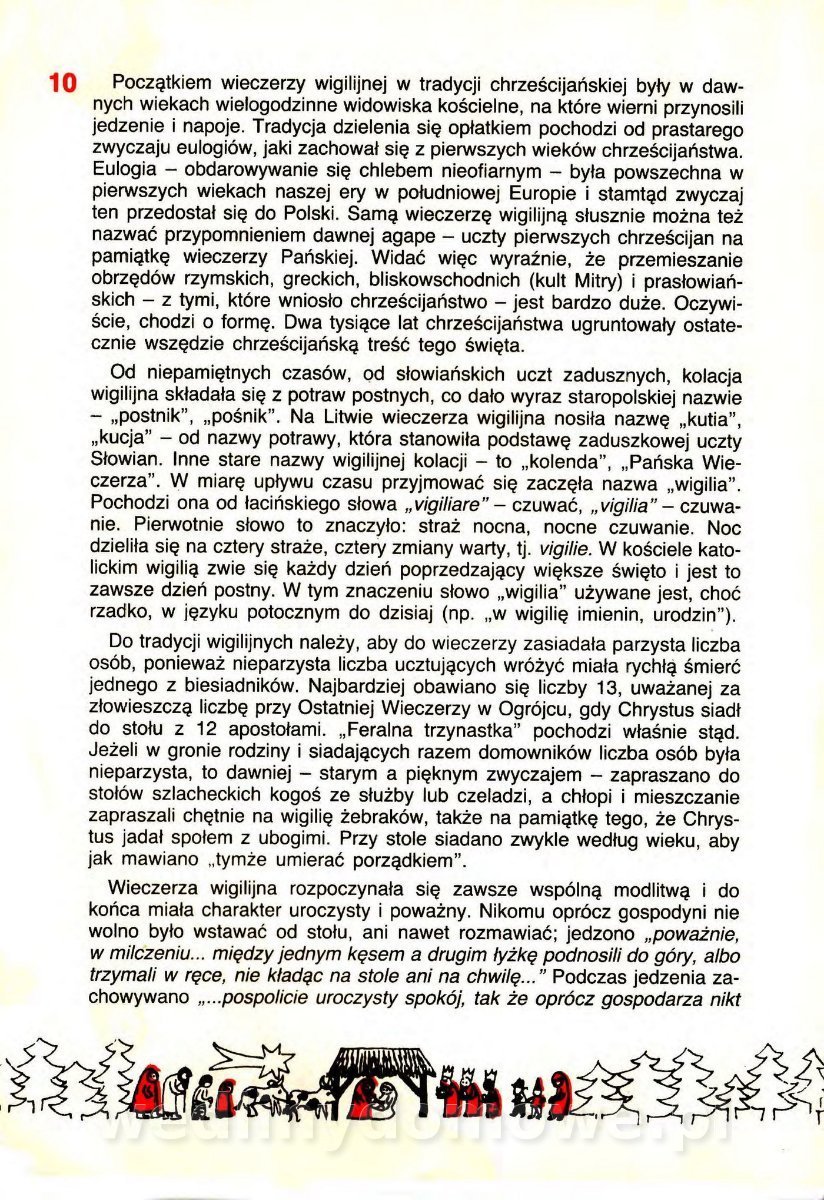 10 Początkiem wieczerzy wigilijnej w tradycji chrześcijańskiej były w dawnych wiekach wielogodzinne widowiska kościelne, na które wierni przynosili jedzenie i napoje. Tradycja dzielenia się opłatkiem pochodzi od prastarego zwyczaju eulogiów, jaki zachował się z pierwszych wieków chrześcijaństwa. Eulogia – obdarowywanie się chlebem nieofiarnym – była powszechna w pierwszych wiekach naszej ery w południowej Europie i stamtąd zwyczaj ten przedostał się do Polski. Samą wieczerzę wigilijną słusznie można też nazwać przypomnieniem dawnej agape – uczty pierwszych chrześcijan na pamiątkę wieczerzy Pańskiej. Widać więc wyraźnie, że przemieszanie obrzędów rzymskich, greckich, bliskowschodnich (kult Mitry) i prasłowiańskich – z tymi, które wniosło chrześcijaństwo – jest bardzo duże. Oczywiście, chodzi o formę. Dwa tysiące lat chrześcijaństwa ugruntowały ostatecznie wszędzie chrześcijańską treść tego święta.

Od niepamiętnych czasów, od słowiańskich uczt zadusznych, kolacja wigilijna składała się z potraw postnych, co dało wyraz staropolskiej nazwie – „postnik", „pośnik". Na Litwie wieczerza wigilijna nosiła nazwę „kutia", „kucja" – od nazwy potrawy, która stanowiła podstawę zaduszkowej uczty Słowian. Inne stare nazwy wigilijnej kolacji – to „kolenda", „Pańska Wieczerza". W miarę upływu czasu przyjmować się zaczęła nazwa „wigilia". Pochodzi ona od łacińskiego słowa „vigiliare" – czuwać, „vigilia" – czuwanie. Pierwotnie słowo to znaczyło: straż nocna, nocne czuwanie. Noc dzieliła się na cztery straże, cztery zmiany warty, tj. vigilie. W kościele katolickim wigilią zwie się każdy dzień poprzedzający większe święto i jest to zawsze dzień postny. W tym znaczeniu słowo „wigilia" używane jest, choć rzadko, w języku potocznym do dzisiaj (np. „w wigilię imienin, urodzin").

Do tradycji wigilijnych należy, aby do wieczerzy zasiadała parzysta liczba osób, ponieważ nieparzysta liczba ucztujących wróżyć miała rychłą śmierć jednego z biesiadników. Najbardziej obawiano się liczby 13, uważanej za złowieszczą liczbę przy Ostatniej Wieczerzy w Ogrójcu, gdy Chrystus siadł do stołu z 12 apostołami. „Feralna trzynastka" pochodzi właśnie stąd. Jeżeli w gronie rodziny i siadających razem domowników liczba osób była nieparzysta, to dawniej – starym a pięknym zwyczajem – zapraszano do stołów szlacheckich kogoś ze służby lub czeladzi, a chłopi i mieszczanie zapraszali chętnie na wigilię żebraków, także na pamiątkę tego, że Chrystus jadał społem z ubogimi. Przy stole siadano zwykle według wieku, aby jak mawiano „tymże umierać porządkiem".

Wieczerza wigilijna rozpoczynała się zawsze wspólną modlitwą i do końca miała charakter uroczysty i poważny. Nikomu oprócz gospodyni nie wolno było wstawać od stołu, ani nawet rozmawiać; jedzono „poważnie, w milczeniu... między jednym kęsem a drugim łyżkę podnosili do góry, albo trzymali w ręce, nie kładąc na stole ani na chwilę..." Podczas jedzenia zachowywano „...pospolicie uroczysty spokój, tak że oprócz gospodarza nikt

wedlinydomowe.pl